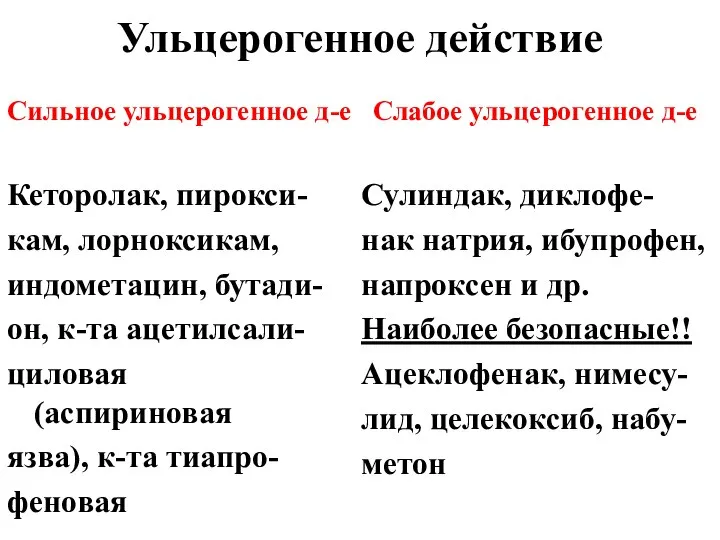 Ульцерогенное действие

Сильное ульцерогенное д-е

Кеторолак, пироксикам, лорноксикам, индометацин, бутадион, к-та ацетилсалициловая (аспириновая язва), к-та тиапрофеновая

Слабое ульцерогенное д-е

Сулиндак, диклофенак натрия, ибупрофен, напроксен и др.
Наиболее безопасные!!
Ацеклофенак, нимесулид, целекоксиб, набуметон